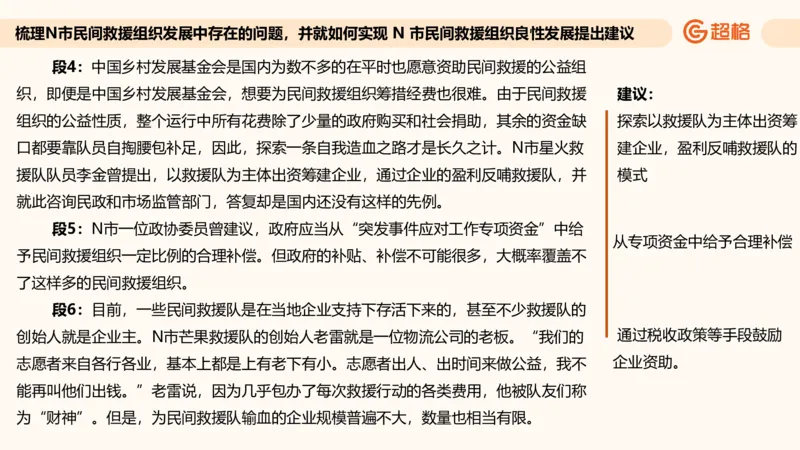 梳理N市民间救援组织发展中存在的问题，并就如何实现 N 市民间救援组织良性发展提出建议

超格

段4：中国乡村发展基金会是国内为数不多的在平时也愿意资助民间救援的公益组织，即便是中国乡村发展基金会，想要为民间救援组织筹措经费也很难。由于民间救援组织的公益性质，整个运行中所有花费除了少量的政府购买和社会捐助，其余的资金缺口都要靠队员自掏腰包补足，因此，探索一条自我造血之路才是长久之计。N市星火救援队队员李金曾提出，以救援队为主体出资筹建企业，通过企业的盈利反哺救援队，并就此咨询民政和市场监管部门，答复却是国内还没有这样的先例。

段5：N市一位政协委员曾建议，政府应当从“突发事件应对工作专项资金”中给予民间救援组织一定比例的合理补偿。但政府的补贴、补偿不可能很多，大概率覆盖不了这样多的民间救援组织。

段6：目前，一些民间救援队是在当地企业支持下存活下来的，甚至不少救援队的创始人就是企业主。N市芒果救援队的创始人老雷就是一位物流公司的老板。“我们的志愿者来自各行各业，基本上都是上有老下有小。志愿者出人、出时间来做公益，我不能再叫他们出钱。”老雷说，因为几乎包办了每次救援行动的各类费用，他被队友们称为“财神”。但是，为民间救援队输血的企业规模普遍不大，数量也相当有限。

建议：

探索以救援队为主体出资筹建企业，盈利反哺救援队的模式

从专项资金中给予合理补偿

通过税收政策等手段鼓励企业资助。